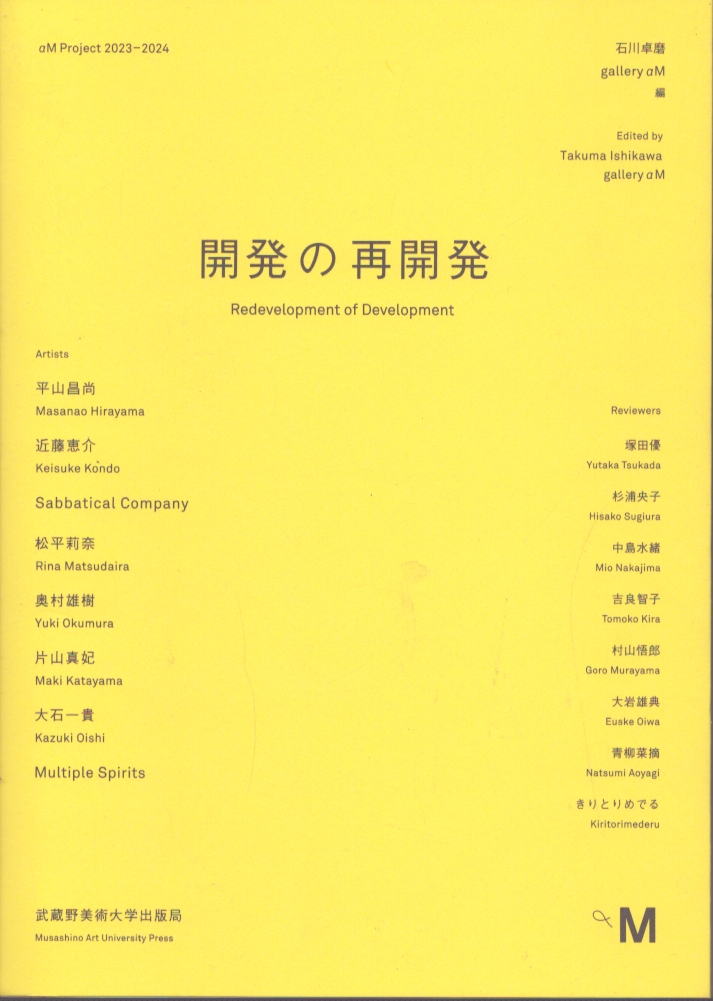 αM Project 2023–2024

石川卓磨
gallery αM
編

Edited by
Takuma Ishikawa
gallery αM

開発の再開発

Redevelopment of Development

Artists

平山昌尚
Masanao Hirayama

近藤恵介
Keisuke Kondo

Sabbatical Company

松平莉奈
Rina Matsudaira

奥村雄樹
Yuki Okumura

片山真妃
Maki Katayama

大石一貴
Kazuki Oishi

Multiple Spirits

Reviewers

塚田優
Yutaka Tsukada

杉浦央子
Hisako Sugiura

中島水緒
Mio Nakajima

吉良智子
Tomoko Kira

村山悟郎
Goro Murayama

大岩雄典
Euske Oiwa

青柳菜摘
Natsumi Aoyagi

きりとりめでる
Kiritorimederu

武蔵野美術大学出版局
Musashino Art University Press

αM